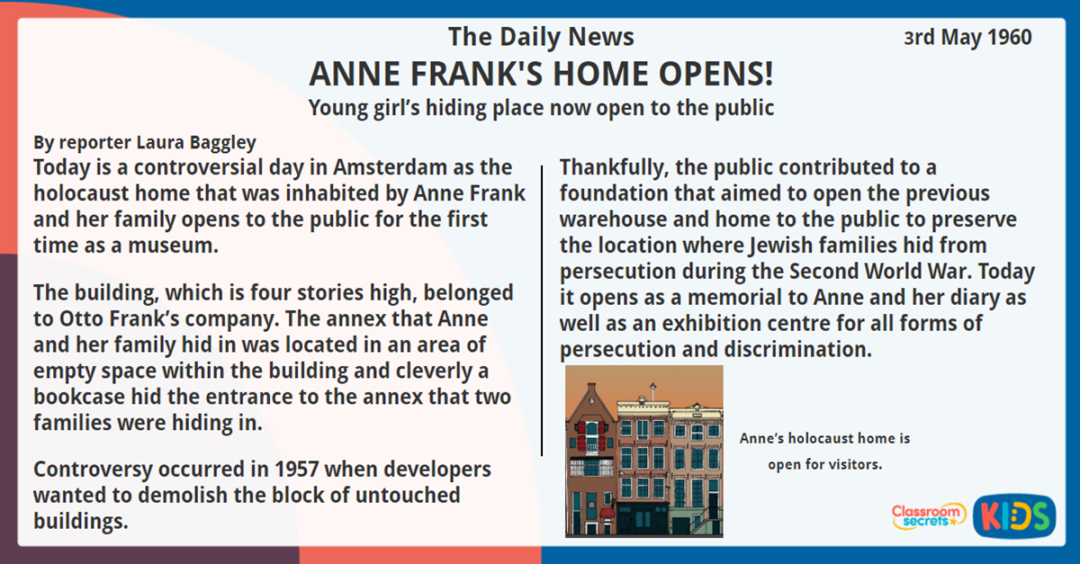 The Daily News

3rd May 1960

ANNE FRANK'S HOME OPENS!

Young girl's hiding place now open to the public

By reporter Laura Baggley

Today is a controversial day in Amsterdam as the holocaust home that was inhabited by Anne Frank and her family opens to the public for the first time as a museum.

The building, which is four stories high, belonged to Otto Frank's company. The annex that Anne and her family hid in was located in an area of empty space within the building and cleverly a bookcase hid the entrance to the annex that two families were hiding in.

Controversy occurred in 1957 when developers wanted to demolish the block of untouched buildings.

Thankfully, the public contributed to a foundation that aimed to open the previous warehouse and home to the public to preserve the location where Jewish families hid from persecution during the Second World War. Today it opens as a memorial to Anne and her diary as well as an exhibition centre for all forms of persecution and discrimination.

Anne's holocaust home is open for visitors.

Classroom secrets KIDS